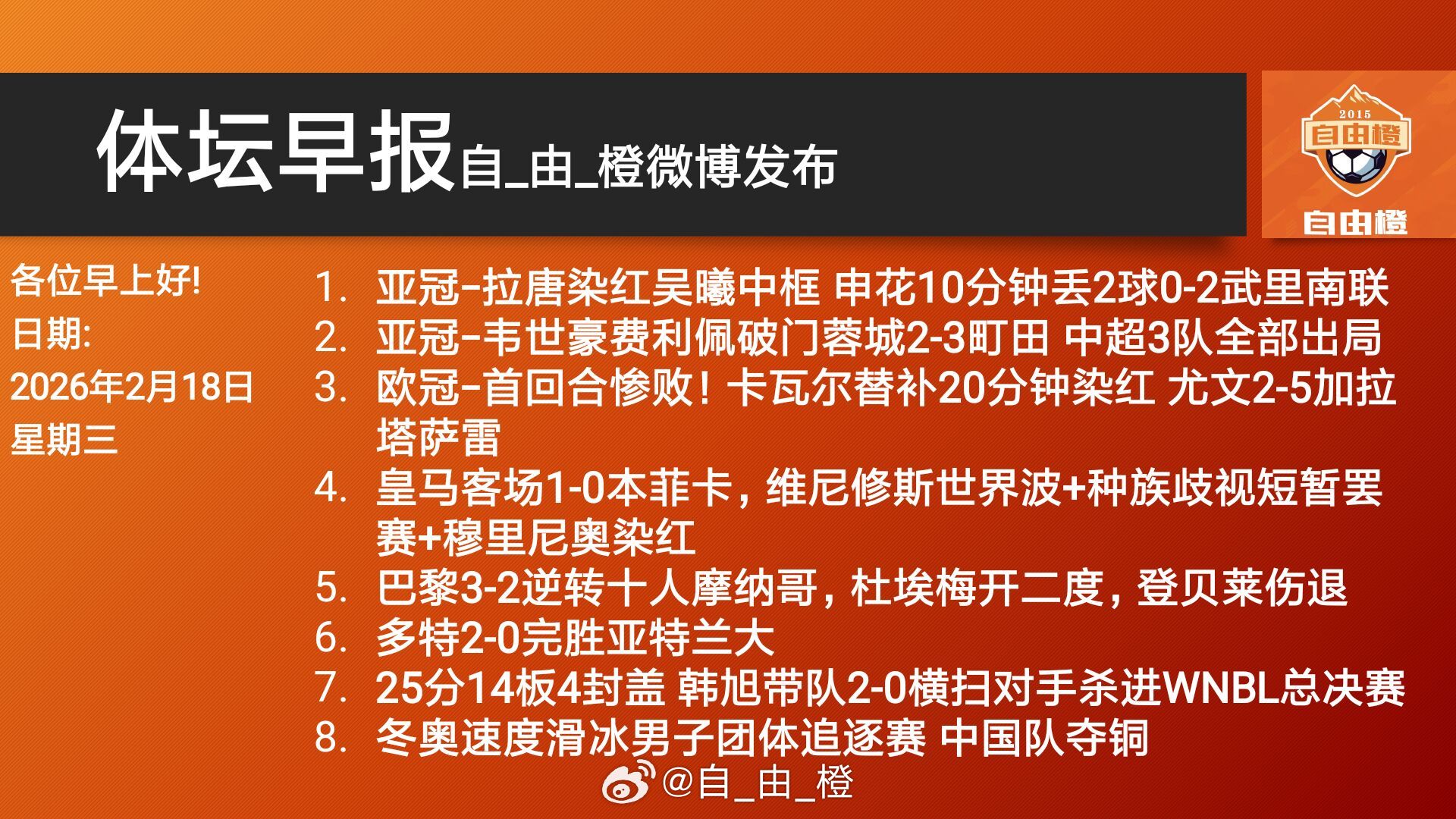 体坛早报自_由_橙微博发布

2015
自由橙
自由橙

各位早上好!
日期:
2026年2月18日
星期三

1. 亚冠-拉唐染红吴曦中框 申花10分钟丢2球0-2武里南联
2. 亚冠-韦世豪费利佩破门蓉城2-3町田 中超3队全部出局
3. 欧冠-首回合惨败！卡瓦尔替补20分钟染红 尤文2-5加拉塔萨雷
4. 皇马客场1-0本菲卡，维尼修斯世界波+种族歧视短暂罢赛+穆里尼奥染红
5. 巴黎3-2逆转十人摩纳哥，杜埃梅开二度，登贝莱伤退
6. 多特2-0完胜亚特兰大
7. 25分14板4封盖 韩旭带队2-0横扫对手杀进WNBL总决赛
8. 冬奥速度滑冰男子团体追逐赛 中国队夺铜

@自_由_橙